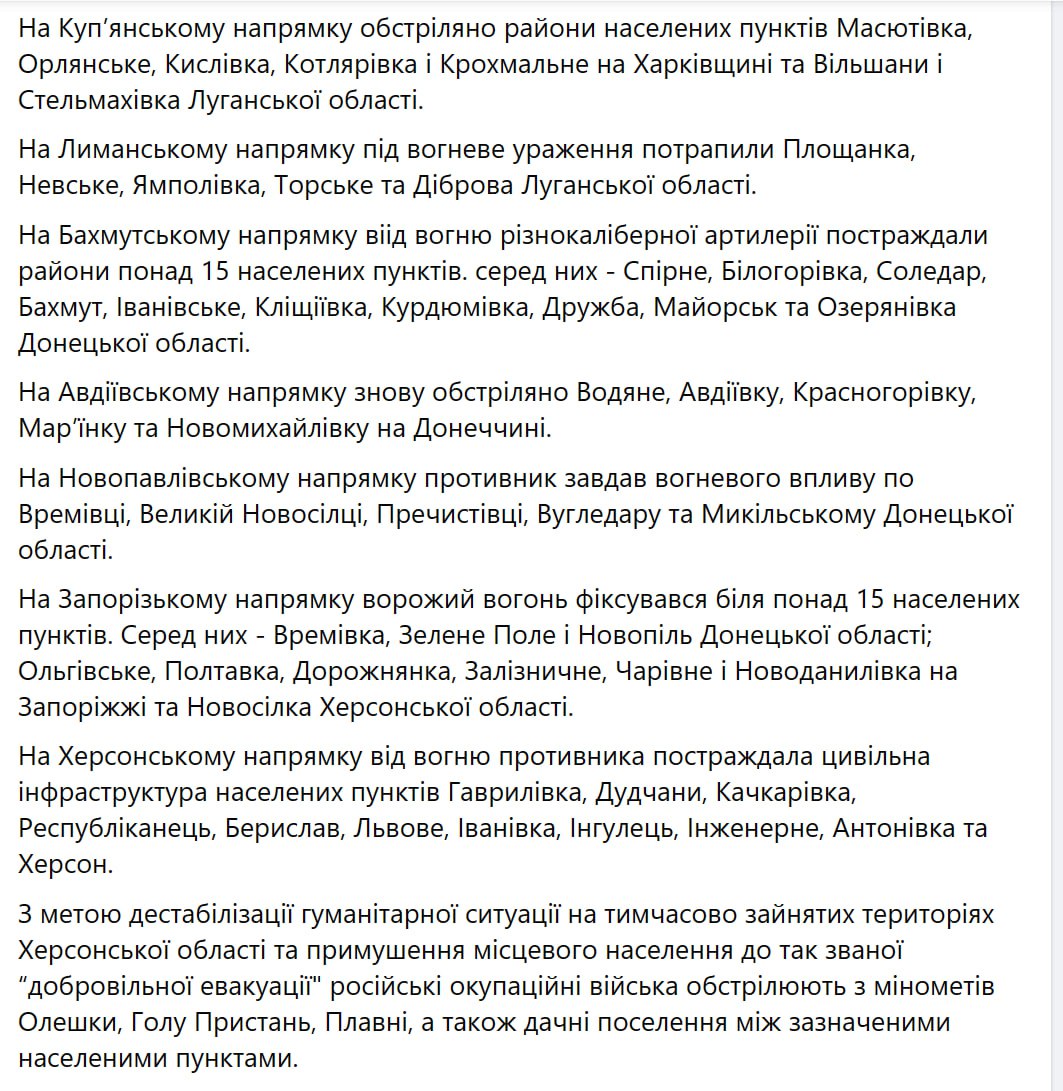 На Куп’янському напрямку обстріляно райони населених пунктів Масютівка, Орлянське, Кислівка, Котлярівка і Крохмальне на Харківщині та Вільшани і Стельмахівка Луганської області.

На Лиманському напрямку під вогневе ураження потрапили Площанка, Невське, Ямполівка, Торське та Діброва Луганської області.

На Бахмутському напрямку віід вогню різнокаліберної артилерії постраждали райони понад 15 населених пунктів. серед них - Спірне, Білогорівка, Соледар, Бахмут, Іванівське, Кліщіївка, Курдюмівка, Дружба, Майорськ та Озерянівка Донецької області.

На Авдіївському напрямку знову обстріляно Водяне, Авдіївку, Красногорівку, Мар’їнку та Новомихайлівку на Донеччині.

На Новопавлівському напрямку противник завдав вогневого впливу по Времівці, Великій Новосілці, Пречистівці, Вугледару та Микільському Донецької області.

На Запорізькому напрямку ворожий вогонь фіксувався біля понад 15 населених пунктів. Серед них - Времівка, Зелене Поле і Новопіль Донецької області; Ольгівське, Полтавка, Дорожнянка, Залізничне, Чарівне і Новоданилівка на Запоріжжі та Новосілка Херсонської області.

На Херсонському напрямку від вогню противника постраждала цивільна інфраструктура населених пунктів Гаврилівка, Дудчани, Качкарівка, Республіканець, Берислав, Львове, Іванівка, Інгулець, Інженерне, Антонівка та Херсон.

З метою дестабілізації гуманітарної ситуації на тимчасово зайнятих територіях Херсонської області та примушення місцевого населення до так званої “добровільної евакуації" російські окупаційні війська обстрілюють з мінометів Олешки, Голу Пристань, Плавні, а також дачні поселення між зазначеними населеними пунктами.